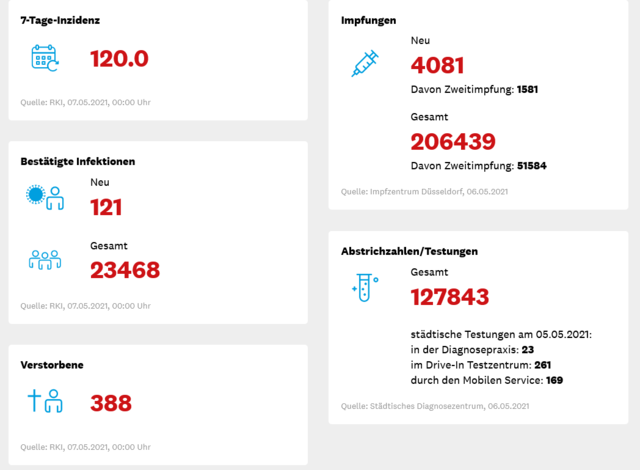 7-Tage-Inzidenz

120.0

Quelle: RKI, 07.05.2021, 00:00 Uhr

Bestätigte Infektionen

Neu
121

Gesamt
23468

Quelle: RKI, 07.05.2021, 00:00 Uhr

Verstorbene

388

Quelle: RKI, 07.05.2021, 00:00 Uhr

Impfungen

Neu
4081
Davon Zweitimpfung: 1581

Gesamt
206439
Davon Zweitimpfung: 51584

Quelle: Impfzentrum Düsseldorf, 06.05.2021

Abstrichzahlen/Testungen

Gesamt
127843

städtische Testungen am 05.05.2021:
in der Diagnosepraxis: 23
im Drive-In Testzentrum: 261
durch den Mobilen Service: 169

Quelle: Städtisches Diagnosezentrum, 06.05.2021